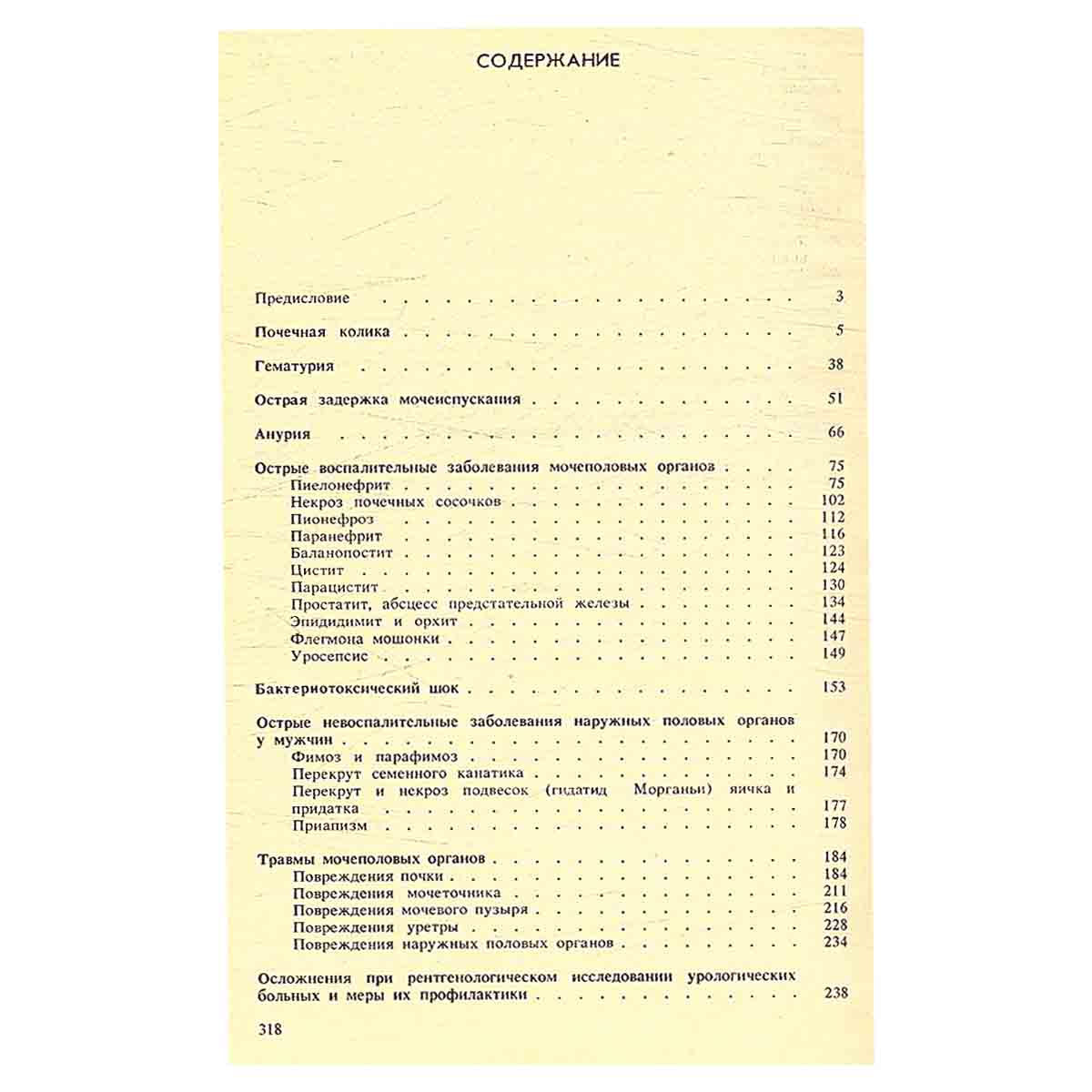 СОДЕРЖАНИЕ

Предисловие 3

Почечная колика 5

Гематурия 38

Острая задержка мочеиспускания 51

Анурия 66

Острые воспалительные заболевания мочеполовых органов 75
Пиелонефрит 75
Некроз почечных сосочков 102
Пионефроз 112
Паранефрит 116
Баланопостит 123
Цистит 124
Парацистит 130
Простатит, абсцесс предстательной железы 134
Эпидидимит и орхит 144
Флегмона мошонки 147
Уросепсис 149

Бактериотоксический шок 153

Острые невоспалительные заболевания наружных половых органов у мужчин 170
Фимоз и парафимоз 170
Перекрут семенного канатика 174
Перекрут и некроз подвесок (гидатид Морганьи) яичка и придатка 177
Приапизм 178

Травмы мочеполовых органов 184
Повреждения почки 184
Повреждения мочеточника 211
Повреждения мочевого пузыря 216
Повреждения уретры 228
Повреждения наружных половых органов 234

Осложнения при рентгенологическом исследовании урологических больных и меры их профилактики 238

318